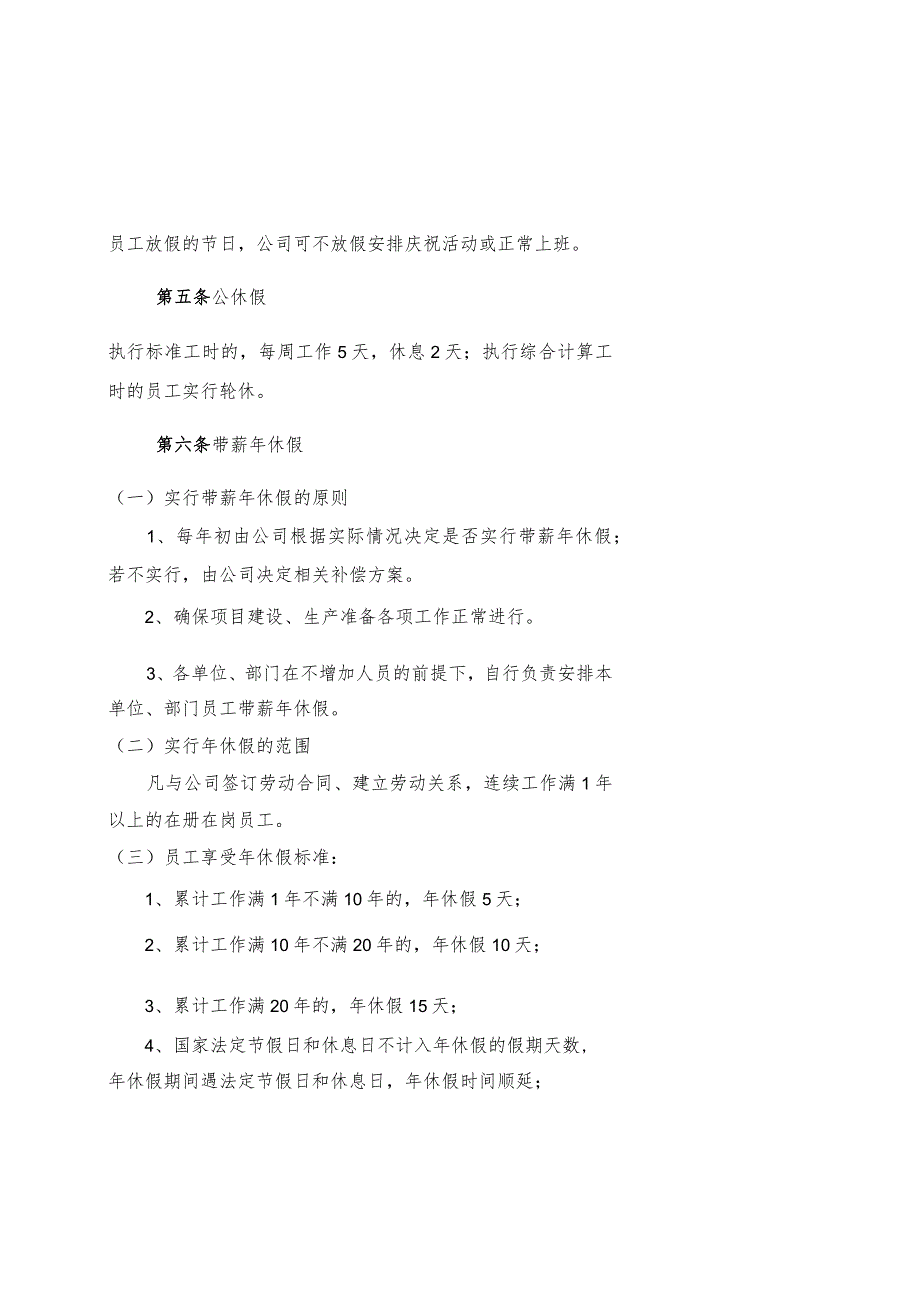 员工放假的节日，公司可不放假安排庆祝活动或正常上班。

第五条公休假

执行标准工时的，每周工作5天，休息2天；执行综合计算工时的员工实行轮休。

第六条带薪年休假

（一）实行带薪年休假的原则

1、每年初由公司根据实际情况决定是否实行带薪年休假；若不实行，由公司决定相关补偿方案。

2、确保项目建设、生产准备各项工作正常进行。

3、各单位、部门在不增加人员的前提下，自行负责安排本单位、部门员工带薪年休假。

（二）实行年休假的范围

凡与公司签订劳动合同、建立劳动关系，连续工作满1年以上的在册在岗员工。

（三）员工享受年休假标准：

1、累计工作满1年不满10年的，年休假5天；

2、累计工作满10年不满20年的，年休假10天；

3、累计工作满20年的，年休假15天；

4、国家法定节假日和休息日不计入年休假的假期天数，年休假期间遇法定节假日和休息日，年休假时间顺延；